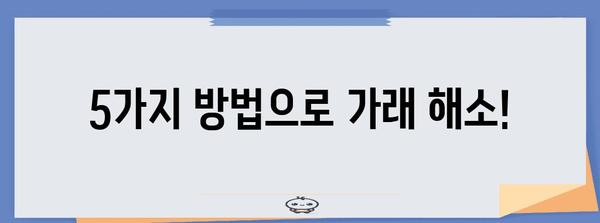 5가지 방법으로 가래 해소!